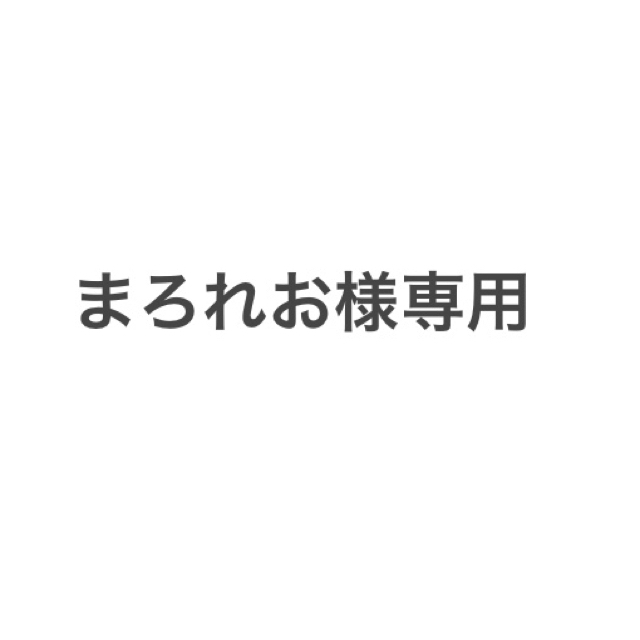 まろれお様専用